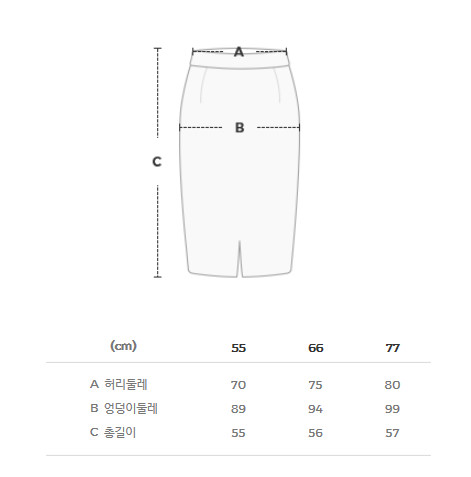 A

B

C

| (cm) | 55 | 66 | 77 |
|---|---|---|---|
| A 허리둘레 | 70 | 75 | 80 |
| B 엉덩이둘레 | 89 | 94 | 99 |
| C 총길이 | 55 | 56 | 57 |